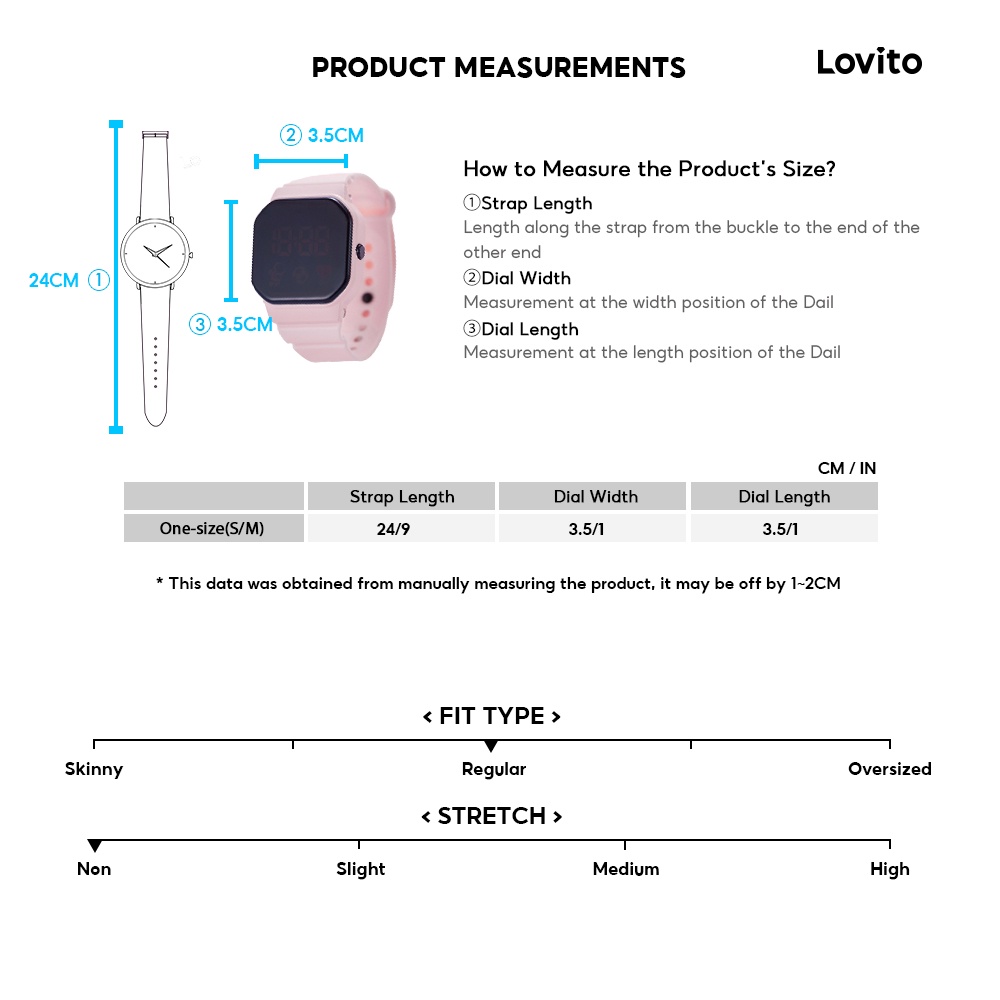 PRODUCT MEASUREMENTS

Lovito

24CM ①

② 3.5CM

③ 3.5CM

How to Measure the Product's Size?

①Strap Length
Length along the strap from the buckle to the end of the other end

②Dial Width
Measurement at the width position of the Dail

③Dial Length
Measurement at the length position of the Dail

CM / IN

| | Strap Length | Dial Width | Dial Length |
|---|---|---|---|
| One-size(S/M) | 24/9 | 3.5/1 | 3.5/1 |

* This data was obtained from manually measuring the product, it may be off by 1~2CM

< FIT TYPE >

Skinny Regular Oversized

< STRETCH >

Non Slight Medium High